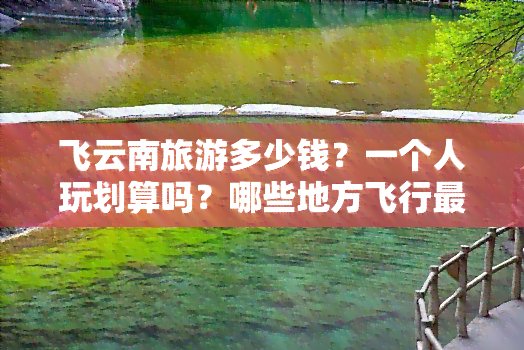 飞云南旅游多少钱？一个人玩划算吗？哪些地方飞行最